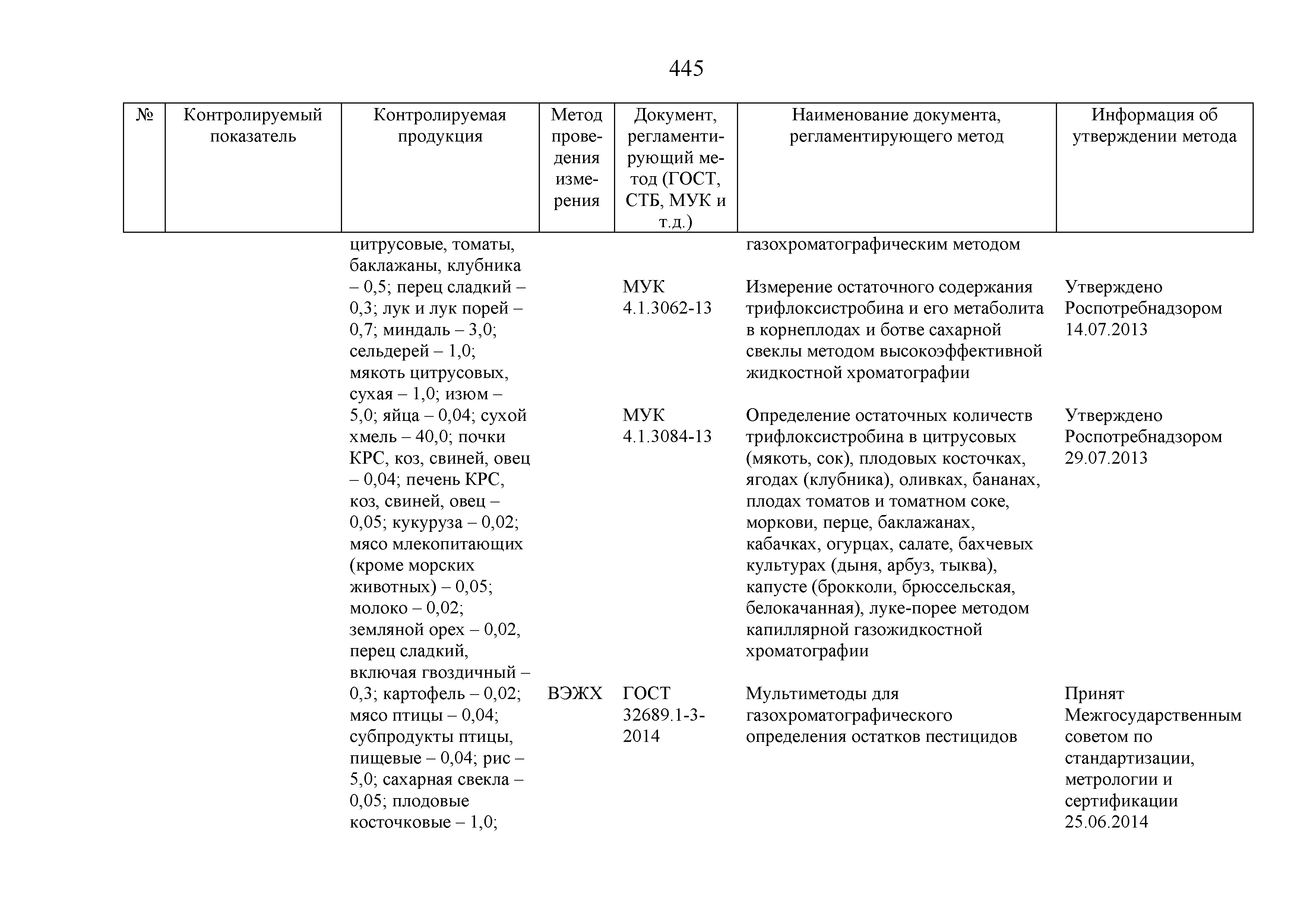 445

| № | Контролируемый показатель | Контролируемая продукция | Метод проведения измерения | Документ, регламентирующий метод (ГОСТ, СТБ, МУК и т.д.) | Наименование документа, регламентирующего метод | Информация об утверждении метода |
|---|---|---|---|---|---|---|
| | | цитрусовые, томаты, баклажаны, клубника – 0,5; перец сладкий – 0,3; лук и лук порей – 0,7; миндаль – 3,0; сельдерей – 1,0; мякоть цитрусовых, сухая – 1,0; изюм – 5,0; яйца – 0,04; сухой хмель – 40,0; почки КРС, коз, свиней, овец – 0,04; печень КРС, коз, свиней, овец – 0,05; кукуруза – 0,02; мясо млекопитающих (кроме морских животных) – 0,05; молоко – 0,02; земляной орех – 0,02, перец сладкий, включая гвоздичный – 0,3; картофель – 0,02; мясо птицы – 0,04; субпродукты птицы, пищевые – 0,04; рис – 5,0; сахарная свекла – 0,05; плодовые косточковые – 1,0; | | | газохроматографическим методом | |
| | | | | МУК 4.1.3062-13 | Измерение остаточного содержания трифлоксистробина и его метаболита в корнеплодах и ботве сахарной свеклы методом высокоэффективной жидкостной хроматографии | Утверждено Роспотребнадзором 14.07.2013 |
| | | | | МУК 4.1.3084-13 | Определение остаточных количеств трифлоксистробина в цитрусовых (мякоть, сок), плодовых косточках, ягодах (клубника), оливках, бананах, плодах томатов и томатном соке, моркови, перце, баклажанах, кабачках, огурцах, салате, бахчевых культурах (дыня, арбуз, тыква), капусте (брокколи, брюссельская, белокачанная), луке-порее методом капиллярной газожидкостной хроматографии | Утверждено Роспотребнадзором 29.07.2013 |
| | | | ВЭЖХ | ГОСТ 32689.1-3-2014 | Мультиметоды для газохроматографического определения остатков пестицидов | Принят Межгосударственным советом по стандартизации, метрологии и сертификации 25.06.2014 |